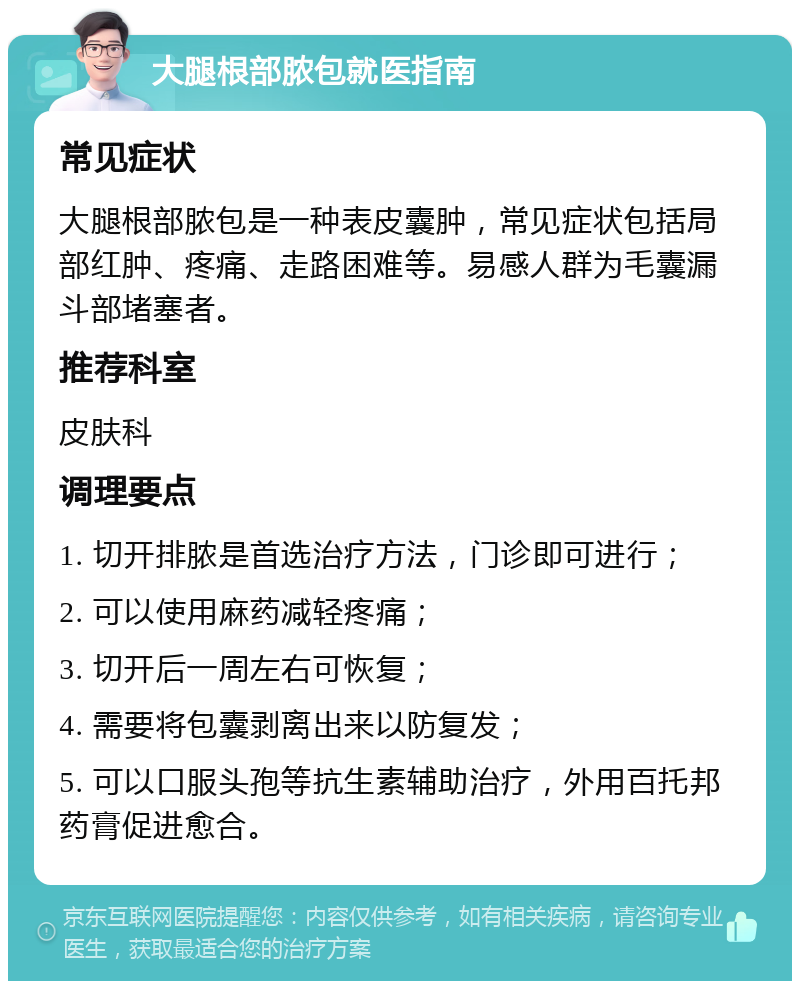 大腿根部脓包就医指南

常见症状

大腿根部脓包是一种表皮囊肿，常见症状包括局部红肿、疼痛、走路困难等。易感人群为毛囊漏斗部堵塞者。

推荐科室

皮肤科

调理要点

1. 切开排脓是首选治疗方法，门诊即可进行；

2. 可以使用麻药减轻疼痛；

3. 切开后一周左右可恢复；

4. 需要将包囊剥离出来以防复发；

5. 可以口服头孢等抗生素辅助治疗，外用百托邦药膏促进愈合。

京东互联网医院提醒您：内容仅供参考，如有相关疾病，请咨询专业医生，获取最适合您的治疗方案